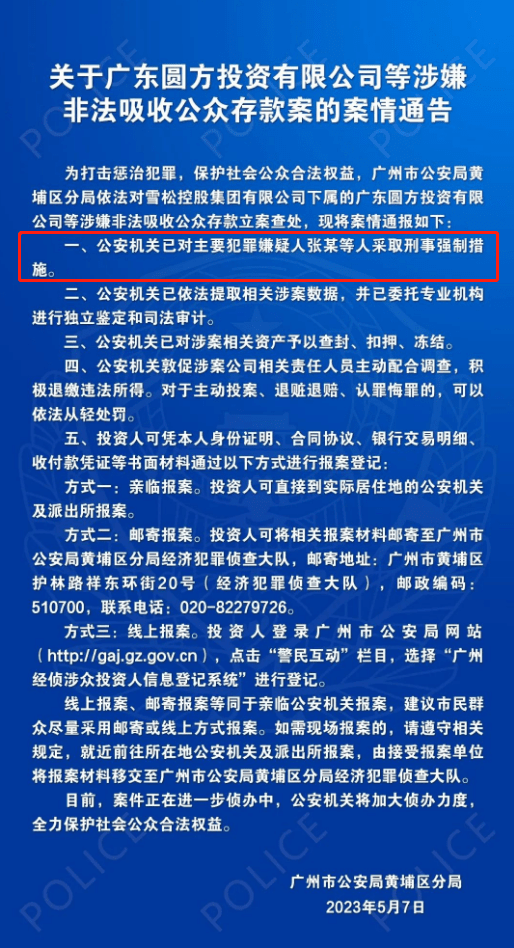 关于广东圆方投资有限公司等涉嫌非法吸收公众存款案的案情通告

为打击惩治犯罪，保护社会公众合法权益，广州市公安局黄埔区分局依法对雪松控股集团有限公司下属的广东圆方投资有限公司等涉嫌非法吸收公众存款立案查处，现将案情通报如下：

一、公安机关已对主要犯罪嫌疑人张某等人采取刑事强制措施。

二、公安机关已依法提取相关涉案数据，并已委托专业机构进行独立鉴定和司法审计。

三、公安机关已对涉案相关资产予以查封、扣押、冻结。

四、公安机关敦促涉案公司相关责任人员主动配合调查，积极退缴违法所得。对于主动投案、退赃退赔、认罪悔罪的，可以依法从轻处罚。

五、投资人可凭本人身份证明、合同协议、银行交易明细、收付款凭证等书面材料通过以下方式进行报案登记：

方式一：亲临报案。投资人可直接到实际居住地的公安机关及派出所报案。

方式二：邮寄报案。投资人可将相关报案材料邮寄至广州市公安局黄埔区分局经济犯罪侦查大队，邮寄地址：广州市黄埔区护林路祥东环街20号（经济犯罪侦查大队），邮政编码：510700，联系电话：020-82279726。

方式三：线上报案。投资人登录广州市公安局网站（http://gaj.gz.gov.cn），点击“警民互动”栏目，选择“广州经侦涉众投资人信息登记系统”进行登记。

线上报案、邮寄报案等同于亲临公安机关报案，建议市民群众尽量采用邮寄或线上方式报案。如需现场报案的，请遵守相关规定，就近前往所在地公安机关及派出所报案，由接受报案单位将报案材料移交至广州市公安局黄埔区分局经济犯罪侦查大队。

目前，案件正在进一步侦办中，公安机关将加大侦办力度，全力保护社会公众合法权益。

广州市公安局黄埔区分局
2023年5月7日

POLICE